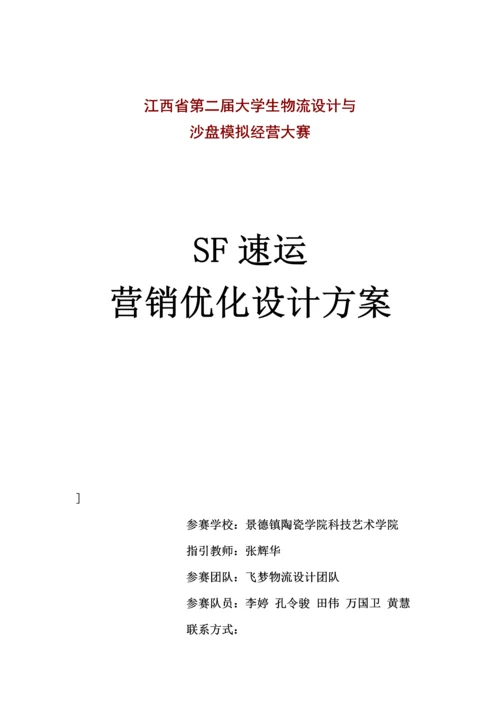 江西省第二届大学生物流设计与
沙盘模拟经营大赛

SF 速运
营销优化设计方案

]

参赛学校：景德镇陶瓷学院科技艺术学院
指引教师：张辉华
参赛团队：飞梦物流设计团队
参赛队员：李婷 孔令骏 田伟 万国卫 黄慧
联系方式：